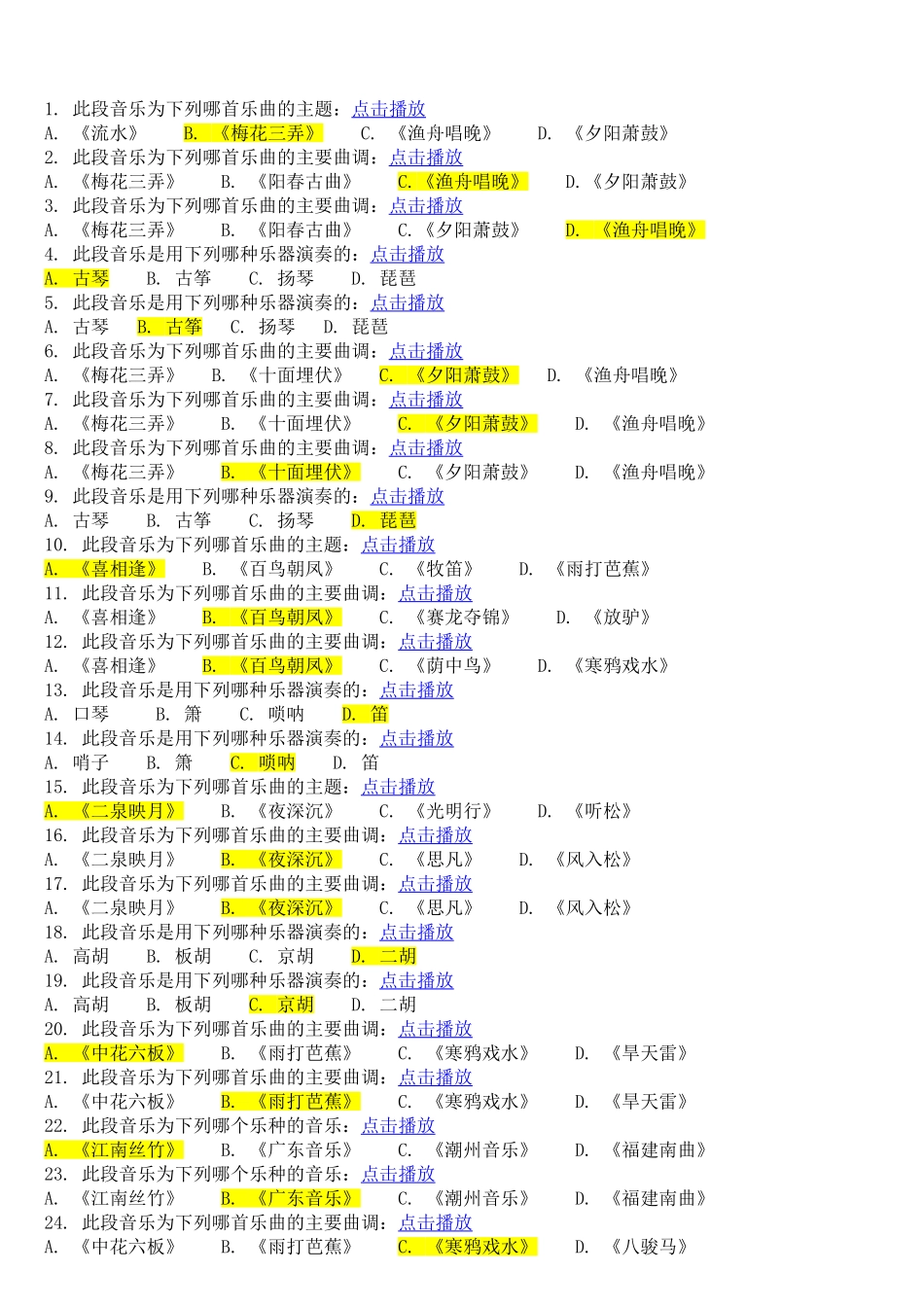 1. 此段音乐为下列哪首乐曲的主题：点击播放
A. 《流水》 B. 《梅花三弄》 C. 《渔舟唱晚》 D. 《夕阳萧鼓》
2. 此段音乐为下列哪首乐曲的主要曲调：点击播放
A. 《梅花三弄》 B. 《阳春古曲》 C. 《渔舟唱晚》 D. 《夕阳萧鼓》
3. 此段音乐为下列哪首乐曲的主要曲调：点击播放
A. 《梅花三弄》 B. 《阳春古曲》 C. 《夕阳萧鼓》 D. 《渔舟唱晚》
4. 此段音乐是用下列哪种乐器演奏的：点击播放
A. 古琴 B. 古筝 C. 扬琴 D. 琵琶
5. 此段音乐是用下列哪种乐器演奏的：点击播放
A. 古琴 B. 古筝 C. 扬琴 D. 琵琶
6. 此段音乐为下列哪首乐曲的主要曲调：点击播放
A. 《梅花三弄》 B. 《十面埋伏》 C. 《夕阳萧鼓》 D. 《渔舟唱晚》
7. 此段音乐为下列哪首乐曲的主要曲调：点击播放
A. 《梅花三弄》 B. 《十面埋伏》 C. 《夕阳萧鼓》 D. 《渔舟唱晚》
8. 此段音乐为下列哪首乐曲的主要曲调：点击播放
A. 《梅花三弄》 B. 《十面埋伏》 C. 《夕阳萧鼓》 D. 《渔舟唱晚》
9. 此段音乐是用下列哪种乐器演奏的：点击播放
A. 古琴 B. 古筝 C. 扬琴 D. 琵琶
10. 此段音乐为下列哪首乐曲的主题：点击播放
A. 《喜相逢》 B. 《百鸟朝凤》 C. 《牧笛》 D. 《雨打芭蕉》
11. 此段音乐为下列哪首乐曲的主要曲调：点击播放
A. 《喜相逢》 B. 《百鸟朝凤》 C. 《赛龙夺锦》 D. 《放驴》
12. 此段音乐为下列哪首乐曲的主要曲调：点击播放
A. 《喜相逢》 B. 《百鸟朝凤》 C. 《荫中鸟》 D. 《寒鸦戏水》
13. 此段音乐是用下列哪种乐器演奏的：点击播放
A. 口琴 B. 箫 C. 唢呐 D. 笛
14. 此段音乐是用下列哪种乐器演奏的：点击播放
A. 哨子 B. 箫 C. 唢呐 D. 笛
15. 此段音乐为下列哪首乐曲的主题：点击播放
A. 《二泉映月》 B. 《夜深沉》 C. 《光明行》 D. 《听松》
16. 此段音乐为下列哪首乐曲的主要曲调：点击播放
A. 《二泉映月》 B. 《夜深沉》 C. 《思凡》 D. 《风入松》
17. 此段音乐为下列哪首乐曲的主要曲调：点击播放
A. 《二泉映月》 B. 《夜深沉》 C. 《思凡》 D. 《风入松》
18. 此段音乐是用下列哪种乐器演奏的：点击播放
A. 高胡 B. 板胡 C. 京胡 D. 二胡
19. 此段音乐是用下列哪种乐器演奏的：点击播放
A. 高胡 B. 板胡 C. 京胡 D. 二胡
20. 此段音乐为下列哪首乐曲的主要曲调：点击播放
A. 《中花六板》 B. 《雨打芭蕉》 C. 《寒鸦戏水》 D. 《旱天雷》
21. 此段音乐为下列哪首乐曲的主要曲调：点击播放
A. 《中花六板》 B. 《雨打芭蕉》 C. 《寒鸦戏水》 D. 《旱天雷》
22. 此段音乐为下列哪个乐种的音乐：点击播放
A. 《江南丝竹》 B. 《广东音乐》 C. 《潮州音乐》 D. 《福建南曲》
23. 此段音乐为下列哪个乐种的音乐：点击播放
A. 《江南丝竹》 B. 《广东音乐》 C. 《潮州音乐》 D. 《福建南曲》
24. 此段音乐为下列哪首乐曲的主要曲调：点击播放
A. 《中花六板》 B. 《雨打芭蕉》 C. 《寒鸦戏水》 D. 《八骏马》